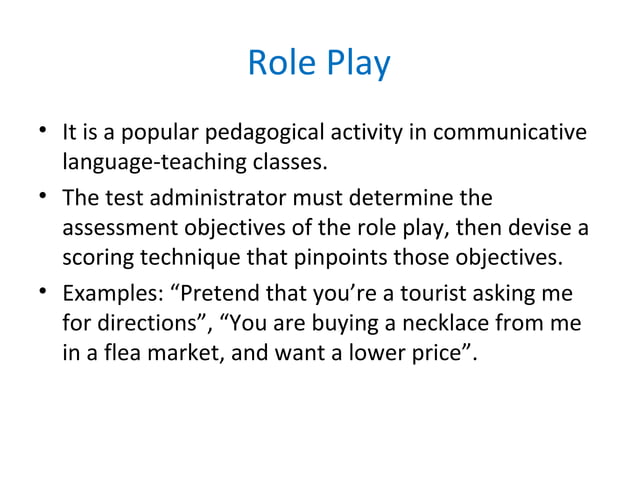 Role Play

• It is a popular pedagogical activity in communicative language-teaching classes.
• The test administrator must determine the assessment objectives of the role play, then devise a scoring technique that pinpoints those objectives.
• Examples: “Pretend that you’re a tourist asking me for directions”, “You are buying a necklace from me in a flea market, and want a lower price”.